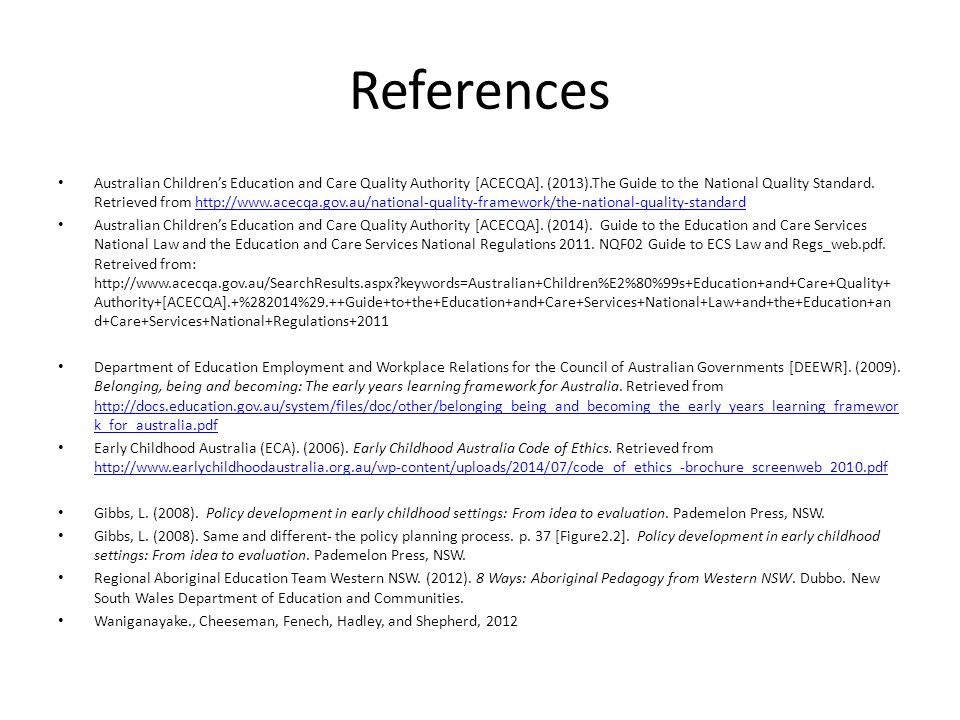 References

• Australian Children's Education and Care Quality Authority [ACECQA]. (2013).The Guide to the National Quality Standard. Retrieved from http://www.acecqa.gov.au/national-quality-framework/the-national-quality-standard

• Australian Children's Education and Care Quality Authority [ACECQA]. (2014). Guide to the Education and Care Services National Law and the Education and Care Services National Regulations 2011. NQF02 Guide to ECS Law and Regs_web.pdf. Retreived from: http://www.acecqa.gov.au/SearchResults.aspx?keywords=Australian+Children%E2%80%99s+Education+and+Care+Quality+Authority+[ACECQA].+%282014%29.++Guide+to+the+Education+and+Care+Services+National+Law+and+the+Education+and+Care+Services+National+Regulations+2011

• Department of Education Employment and Workplace Relations for the Council of Australian Governments [DEEWR]. (2009). Belonging, being and becoming: The early years learning framework for Australia. Retrieved from http://docs.education.gov.au/system/files/doc/other/belonging_being_and_becoming_the_early_years_learning_framework_for_australia.pdf

• Early Childhood Australia (ECA). (2006). Early Childhood Australia Code of Ethics. Retrieved from http://www.earlychildhoodaustralia.org.au/wp-content/uploads/2014/07/code_of_ethics_-brochure_screenweb_2010.pdf

• Gibbs, L. (2008). Policy development in early childhood settings: From idea to evaluation. Pademelon Press, NSW.

• Gibbs, L. (2008). Same and different- the policy planning process. p. 37 [Figure2.2]. Policy development in early childhood settings: From idea to evaluation. Pademelon Press, NSW.

• Regional Aboriginal Education Team Western NSW. (2012). 8 Ways: Aboriginal Pedagogy from Western NSW. Dubbo. New South Wales Department of Education and Communities.

• Waniganayake., Cheeseman, Fenech, Hadley, and Shepherd, 2012